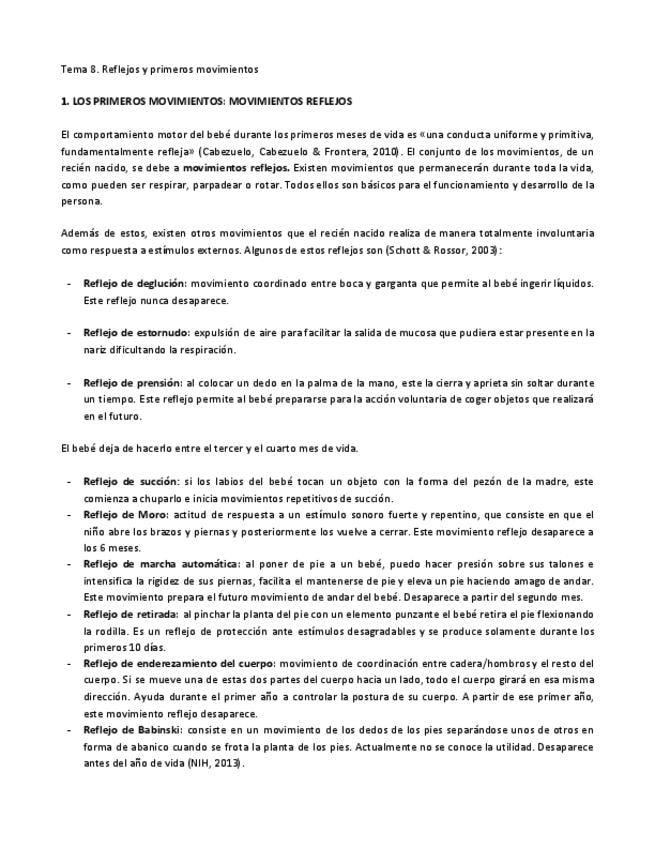 Tema 8. Reflejos y primeros movimientos

1. LOS PRIMEROS MOVIMIENTOS: MOVIMIENTOS REFLEJOS

El comportamiento motor del bebé durante los primeros meses de vida es «una conducta uniforme y primitiva, fundamentalmente refleja» (Cabezuelo, Cabezuelo & Frontera, 2010). El conjunto de los movimientos, de un recién nacido, se debe a movimientos reflejos. Existen movimientos que permanecerán durante toda la vida, como pueden ser respirar, parpadear o rotar. Todos ellos son básicos para el funcionamiento y desarrollo de la persona.

Además de estos, existen otros movimientos que el recién nacido realiza de manera totalmente involuntaria como respuesta a estímulos externos. Algunos de estos reflejos son (Schott & Rossor, 2003):

- Reflejo de deglución: movimiento coordinado entre boca y garganta que permite al bebé ingerir líquidos. Este reflejo nunca desaparece.

- Reflejo de estornudo: expulsión de aire para facilitar la salida de mucosa que pudiera estar presente en la nariz dificultando la respiración.

- Reflejo de prensión: al colocar un dedo en la palma de la mano, este la cierra y aprieta sin soltar durante un tiempo. Este reflejo permite al bebé prepararse para la acción voluntaria de coger objetos que realizará en el futuro.

El bebé deja de hacerlo entre el tercer y el cuarto mes de vida.

- Reflejo de succión: si los labios del bebé tocan un objeto con la forma del pezón de la madre, este comienza a chuparlo e inicia movimientos repetitivos de succión.
- Reflejo de Moro: actitud de respuesta a un estímulo sonoro fuerte y repentino, que consiste en que el niño abre los brazos y piernas y posteriormente los vuelve a cerrar. Este movimiento reflejo desaparece a los 6 meses.
- Reflejo de marcha automática: al poner de pie a un bebé, puedo hacer presión sobre sus talones e intensifica la rigidez de sus piernas, facilita el mantenerse de pie y eleva un pie haciendo amago de andar. Este movimiento prepara el futuro movimiento de andar del bebé. Desaparece a partir del segundo mes.
- Reflejo de retirada: al pinchar la planta del pie con un elemento punzante el bebé retira el pie flexionando la rodilla. Es un reflejo de protección ante estímulos desagradables y se produce solamente durante los primeros 10 días.
- Reflejo de enderezamiento del cuerpo: movimiento de coordinación entre cadera/hombros y el resto del cuerpo. Si se mueve una de estas dos partes del cuerpo hacia un lado, todo el cuerpo girará en esa misma dirección. Ayuda durante el primer año a controlar la postura de su cuerpo. A partir de ese primer año, este movimiento reflejo desaparece.
- Reflejo de Babinski: consiste en un movimiento de los dedos de los pies separándose unos de otros en forma de abanico cuando se frota la planta de los pies. Actualmente no se conoce la utilidad. Desaparece antes del año de vida (NIH, 2013).